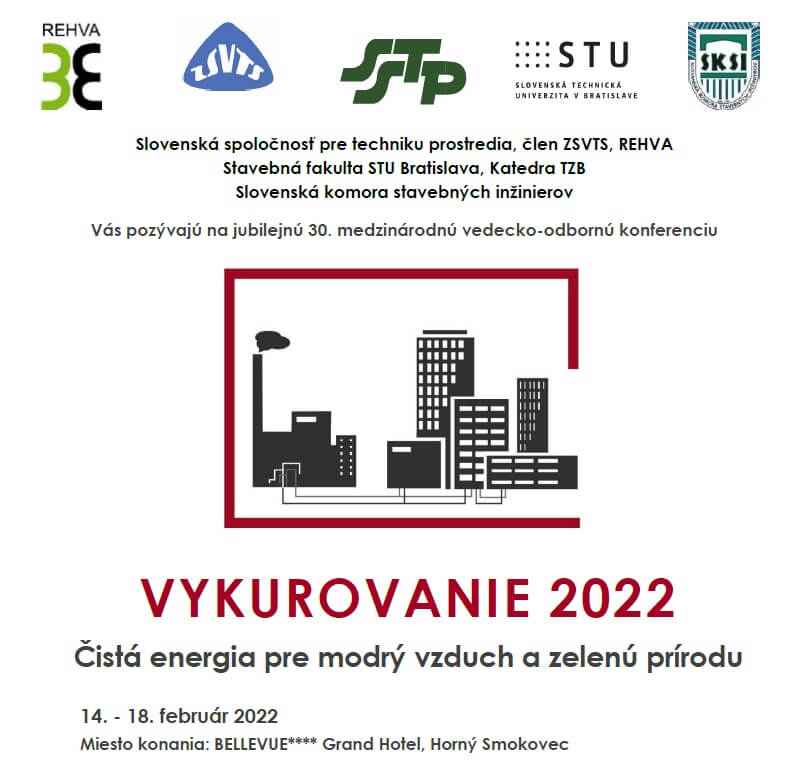 REHVA

ZSVTS

SSTP

STU
SLOVENSKÁ TECHNICKÁ UNIVERZITA V BRATISLAVE

SKSI
SLOVENSKÁ KOMORA STAVEBNÝCH INŽINIEROV

Slovenská spoločnosť pre techniku prostredia, člen ZSVTS, REHVA
Stavebná fakulta STU Bratislava, Katedra TZB
Slovenská komora stavebných inžinierov

Vás pozývajú na jubilejnú 30. medzinárodnú vedecko-odbornú konferenciu

VYKUROVANIE 2022

Čistá energia pre modrý vzduch a zelenú prírodu

14. - 18. február 2022
Miesto konania: BELLEVUE**** Grand Hotel, Horný Smokovec